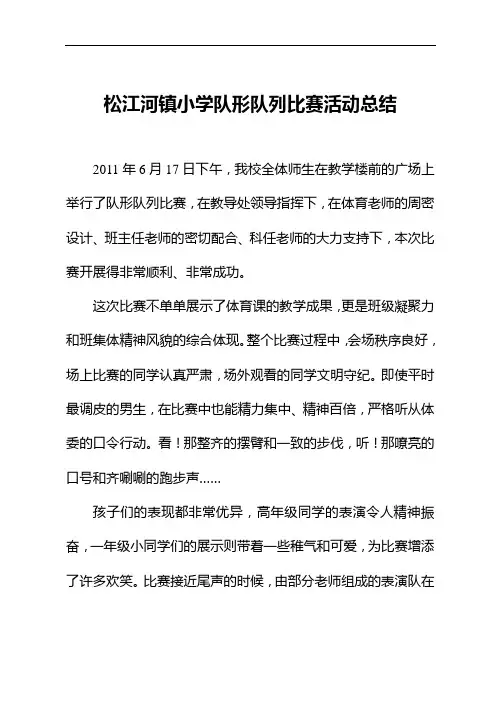 松江河镇小学队形队列比赛活动总结

2011 年 6 月 17 日下午，我校全体师生在教学楼前的广场上举行了队形队列比赛，在教导处领导指挥下，在体育老师的周密设计、班主任老师的密切配合、科任老师的大力支持下，本次比赛开展得非常顺利、非常成功。

这次比赛不单单展示了体育课的教学成果，更是班级凝聚力和班集体精神风貌的综合体现。整个比赛过程中，会场秩序良好，场上比赛的同学认真严肃，场外观看的同学文明守纪。即使平时最调皮的男生，在比赛中也能精力集中、精神百倍，严格听从体委的口令行动。看！那整齐的摆臂和一致的步伐，听！那嘹亮的口号和齐唰唰的跑步声……

孩子们的表现都非常优异，高年级同学的表演令人精神振奋，一年级小同学们的展示则带着一些稚气和可爱，为比赛增添了许多欢笑。比赛接近尾声的时候，由部分老师组成的表演队在